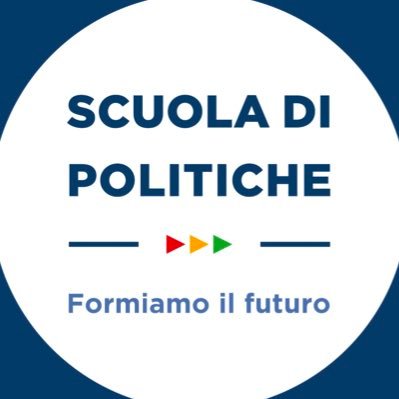 SCUOLA DI POLITICHE

Formiamo il futuro